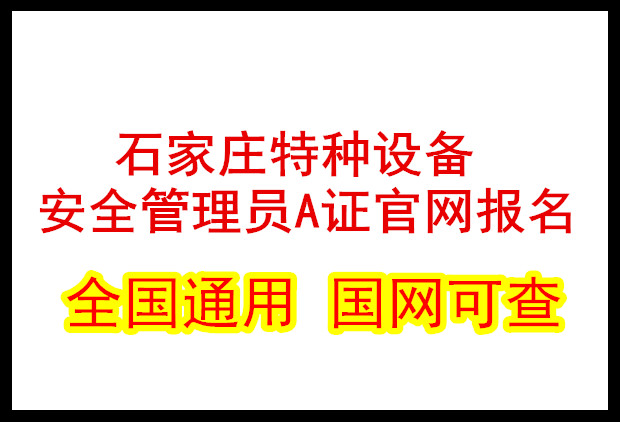 石家庄特种设备
安全管理员A证官网报名

全国通用 国网可查